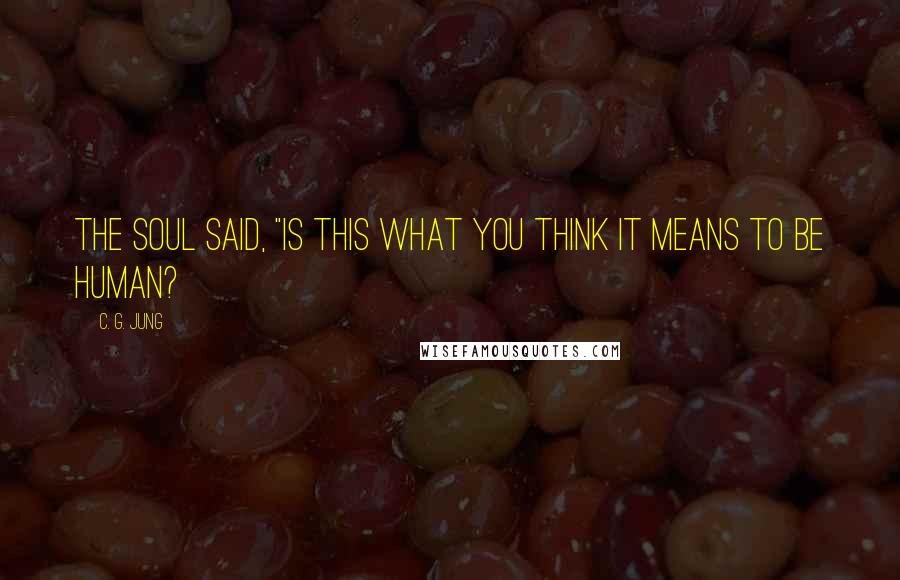 THE SOUL SAID, "IS THIS WHAT YOU THINK IT MEANS TO BE HUMAN?

C. G. JUNG

WISEFAMOUSQUOTES.COM